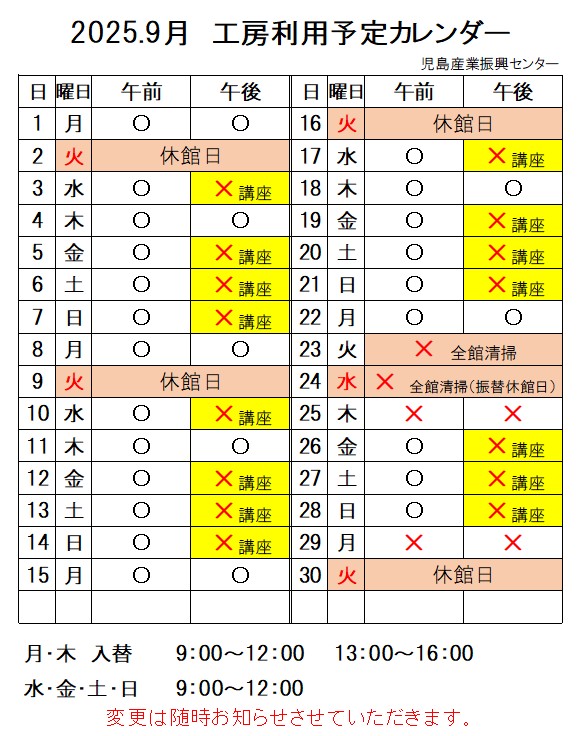 2025.9月　工房利用予定カレンダー

児島産業振興センター

| 日 | 曜日 | 午前 | 午後 |
|---|---|---|---|
| 1 | 月 | ○ | ○ |
| 2 | 火 | 休館日 | |
| 3 | 水 | ○ | ×講座 |
| 4 | 木 | ○ | ○ |
| 5 | 金 | ○ | ×講座 |
| 6 | 土 | ○ | ×講座 |
| 7 | 日 | ○ | ×講座 |
| 8 | 月 | ○ | ○ |
| 9 | 火 | 休館日 | |
| 10 | 水 | ○ | ×講座 |
| 11 | 木 | ○ | ○ |
| 12 | 金 | ○ | ×講座 |
| 13 | 土 | ○ | ×講座 |
| 14 | 日 | ○ | ×講座 |
| 15 | 月 | ○ | ○ |
| | | | |

| 日 | 曜日 | 午前 | 午後 |
|---|---|---|---|
| 16 | 火 | 休館日 | |
| 17 | 水 | ○ | ×講座 |
| 18 | 木 | ○ | ○ |
| 19 | 金 | ○ | ×講座 |
| 20 | 土 | ○ | ×講座 |
| 21 | 日 | ○ | ×講座 |
| 22 | 月 | ○ | ○ |
| 23 | 火 | ×　全館清掃 | |
| 24 | 水 | ×　全館清掃（振替休館日） | |
| 25 | 木 | × | × |
| 26 | 金 | ○ | ×講座 |
| 27 | 土 | ○ | ×講座 |
| 28 | 日 | ○ | ×講座 |
| 29 | 月 | × | × |
| 30 | 火 | 休館日 | |
| | | | |

月・木　入替　9:00～12:00　13:00～16:00

水・金・土・日　9:00～12:00

変更は随時お知らせさせていただきます。